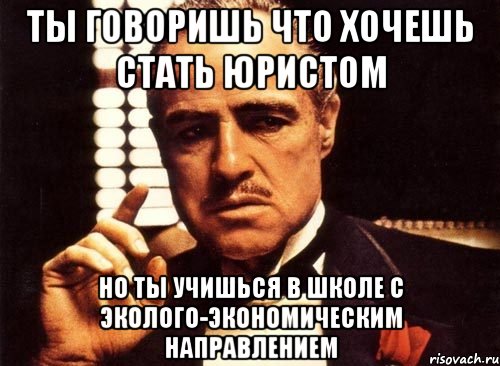 ТЫ ГОВОРИШЬ ЧТО ХОЧЕШЬ СТАТЬ ЮРИСТОМ

НО ТЫ УЧИШЬСЯ В ШКОЛЕ С ЭКОЛОГО-ЭКОНОМИЧЕСКИМ НАПРАВЛЕНИЕМ

risovach.ru